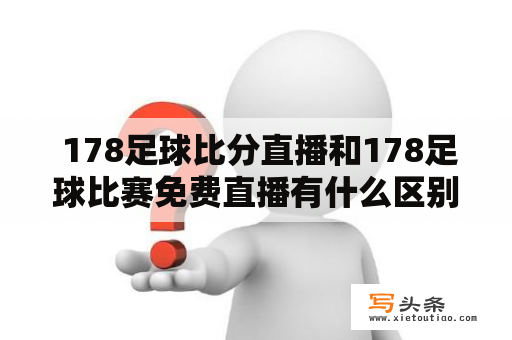 178足球比分直播和178足球比赛免费直播有什么区别

写头条
www.xietoutiao.com